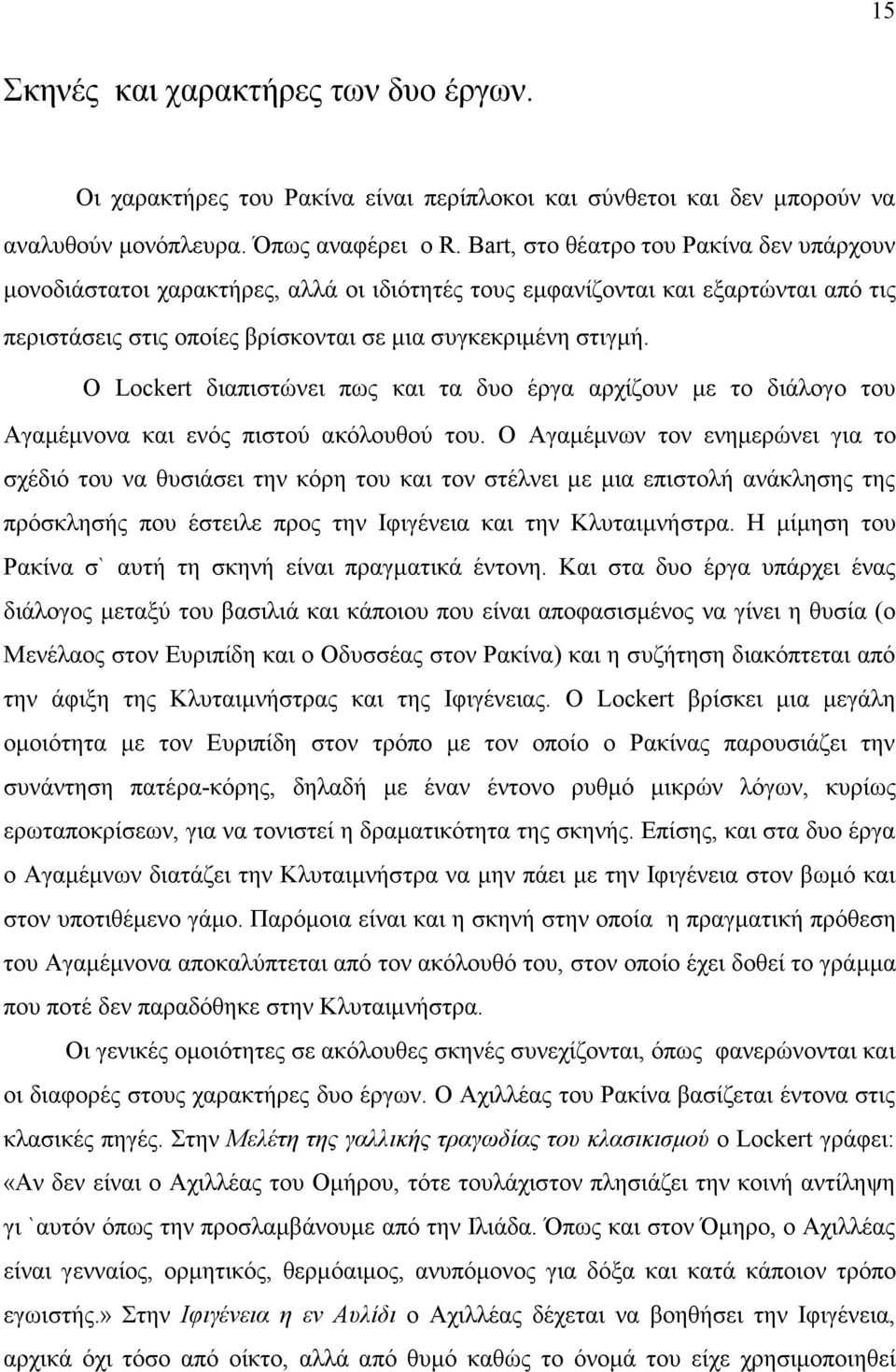 15

Σκηνές και χαρακτήρες των δυο έργων.

Οι χαρακτήρες του Ρακίνα είναι περίπλοκοι και σύνθετοι και δεν μπορούν να αναλυθούν μονόπλευρα. Όπως αναφέρει ο R. Bart, στο θέατρο του Ρακίνα δεν υπάρχουν μονοδιάστατοι χαρακτήρες, αλλά οι ιδιότητές τους εμφανίζονται και εξαρτώνται από τις περιστάσεις στις οποίες βρίσκονται σε μια συγκεκριμένη στιγμή.

Ο Lockert διαπιστώνει πως και τα δυο έργα αρχίζουν με το διάλογο του Αγαμέμνονα και ενός πιστού ακόλουθού του. Ο Αγαμέμνων τον ενημερώνει για το σχέδιό του να θυσιάσει την κόρη του και τον στέλνει με μια επιστολή ανάκλησης της πρόσκλησής που έστειλε προς την Ιφιγένεια και την Κλυταιμνήστρα. Η μίμηση του Ρακίνα σ` αυτή τη σκηνή είναι πραγματικά έντονη. Και στα δυο έργα υπάρχει ένας διάλογος μεταξύ του βασιλιά και κάποιου που είναι αποφασισμένος να γίνει η θυσία (ο Μενέλαος στον Ευριπίδη και ο Οδυσσέας στον Ρακίνα) και η συζήτηση διακόπτεται από την άφιξη της Κλυταιμνήστρας και της Ιφιγένειας. Ο Lockert βρίσκει μια μεγάλη ομοιότητα με τον Ευριπίδη στον τρόπο με τον οποίο ο Ρακίνας παρουσιάζει την συνάντηση πατέρα-κόρης, δηλαδή με έναν έντονο ρυθμό μικρών λόγων, κυρίως ερωταποκρίσεων, για να τονιστεί η δραματικότητα της σκηνής. Επίσης, και στα δυο έργα ο Αγαμέμνων διατάζει την Κλυταιμνήστρα να μην πάει με την Ιφιγένεια στον βωμό και στον υποτιθέμενο γάμο. Παρόμοια είναι και η σκηνή στην οποία η πραγματική πρόθεση του Αγαμέμνονα αποκαλύπτεται από τον ακόλουθό του, στον οποίο έχει δοθεί το γράμμα που ποτέ δεν παραδόθηκε στην Κλυταιμνήστρα.

Οι γενικές ομοιότητες σε ακόλουθες σκηνές συνεχίζονται, όπως φανερώνονται και οι διαφορές στους χαρακτήρες δυο έργων. Ο Αχιλλέας του Ρακίνα βασίζεται έντονα στις κλασικές πηγές. Στην Μελέτη της γαλλικής τραγωδίας του κλασικισμού ο Lockert γράφει: «Αν δεν είναι ο Αχιλλέας του Ομήρου, τότε τουλάχιστον πλησιάζει την κοινή αντίληψη γι `αυτόν όπως την προσλαμβάνουμε από την Ιλιάδα. Όπως και στον Όμηρο, ο Αχιλλέας είναι γενναίος, ορμητικός, θερμόαιμος, ανυπόμονος για δόξα και κατά κάποιον τρόπο εγωιστής.» Στην Ιφιγένεια η εν Αυλίδι ο Αχιλλέας δέχεται να βοηθήσει την Ιφιγένεια, αρχικά όχι τόσο από οίκτο, αλλά από θυμό καθώς το όνομά του είχε χρησιμοποιηθεί